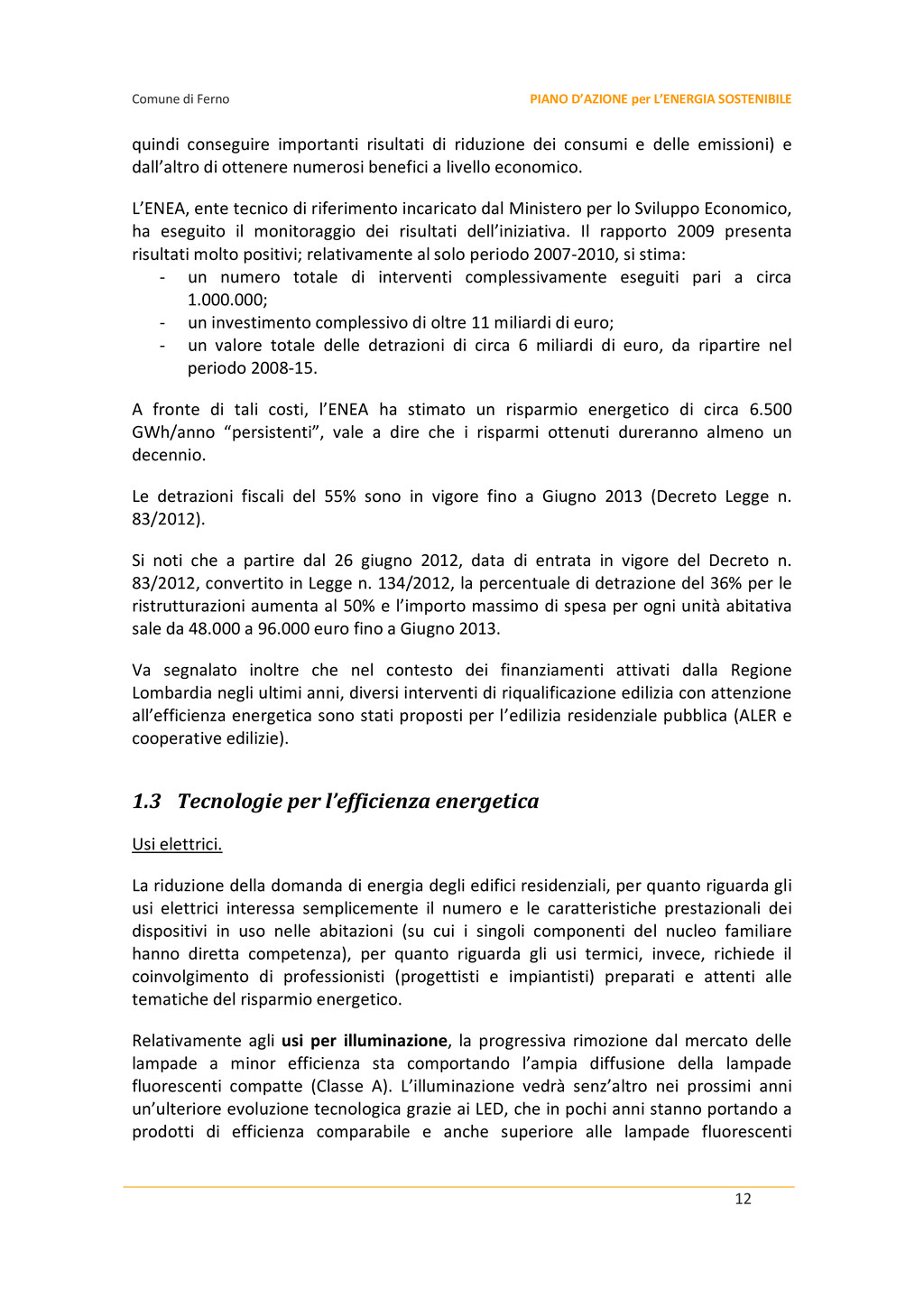 Comune di Ferno
PIANO D'AZIONE per L'ENERGIA SOSTENIBILE

quindi conseguire importanti risultati di riduzione dei consumi e delle emissioni) e dall'altro di ottenere numerosi benefici a livello economico.

L'ENEA, ente tecnico di riferimento incaricato dal Ministero per lo Sviluppo Economico, ha eseguito il monitoraggio dei risultati dell'iniziativa. Il rapporto 2009 presenta risultati molto positivi; relativamente al solo periodo 2007-2010, si stima:
- un numero totale di interventi complessivamente eseguiti pari a circa 1.000.000;
- un investimento complessivo di oltre 11 miliardi di euro;
- un valore totale delle detrazioni di circa 6 miliardi di euro, da ripartire nel periodo 2008-15.

A fronte di tali costi, l'ENEA ha stimato un risparmio energetico di circa 6.500 GWh/anno "persistenti", vale a dire che i risparmi ottenuti dureranno almeno un decennio.

Le detrazioni fiscali del 55% sono in vigore fino a Giugno 2013 (Decreto Legge n. 83/2012).

Si noti che a partire dal 26 giugno 2012, data di entrata in vigore del Decreto n. 83/2012, convertito in Legge n. 134/2012, la percentuale di detrazione del 36% per le ristrutturazioni aumenta al 50% e l'importo massimo di spesa per ogni unità abitativa sale da 48.000 a 96.000 euro fino a Giugno 2013.

Va segnalato inoltre che nel contesto dei finanziamenti attivati dalla Regione Lombardia negli ultimi anni, diversi interventi di riqualificazione edilizia con attenzione all'efficienza energetica sono stati proposti per l'edilizia residenziale pubblica (ALER e cooperative edilizie).

1.3 Tecnologie per l'efficienza energetica

Usi elettrici.

La riduzione della domanda di energia degli edifici residenziali, per quanto riguarda gli usi elettrici interessa semplicemente il numero e le caratteristiche prestazionali dei dispositivi in uso nelle abitazioni (su cui i singoli componenti del nucleo familiare hanno diretta competenza), per quanto riguarda gli usi termici, invece, richiede il coinvolgimento di professionisti (progettisti e impiantisti) preparati e attenti alle tematiche del risparmio energetico.

Relativamente agli usi per illuminazione, la progressiva rimozione dal mercato delle lampade a minor efficienza sta comportando l'ampia diffusione della lampade fluorescenti compatte (Classe A). L'illuminazione vedrà senz'altro nei prossimi anni un'ulteriore evoluzione tecnologica grazie ai LED, che in pochi anni stanno portando a prodotti di efficienza comparabile e anche superiore alle lampade fluorescenti

12